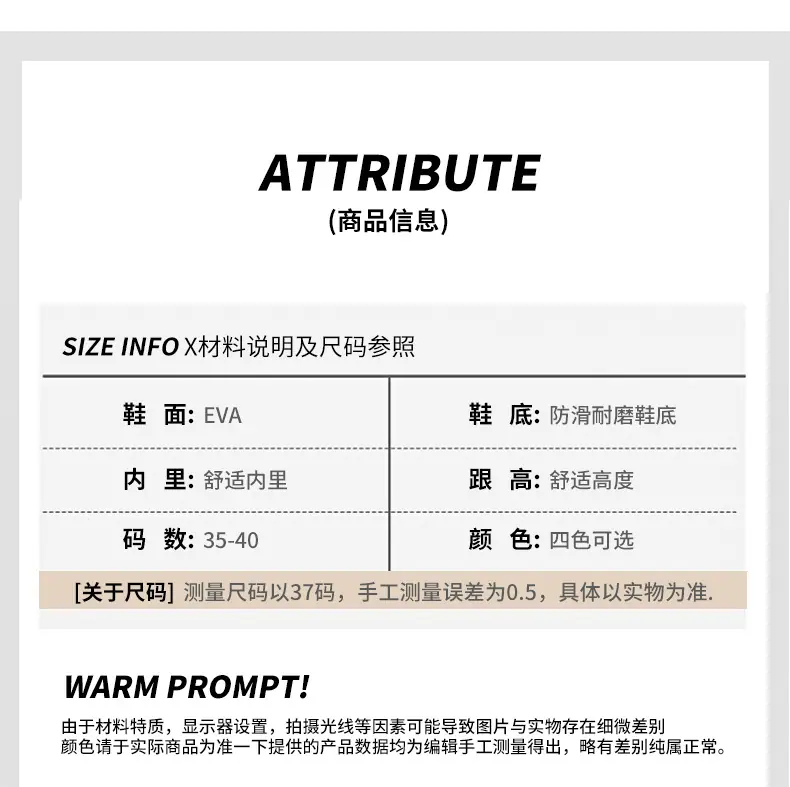 ATTRIBUTE
(商品信息)

SIZE INFO X材料说明及尺码参照

| 鞋 面: EVA | 鞋 底: 防滑耐磨鞋底 |
|---|---|
| 内 里: 舒适内里 | 跟 高: 舒适高度 |
| 码 数: 35-40 | 颜 色: 四色可选 |

[关于尺码] 测量尺码以37码，手工测量误差为0.5，具体以实物为准.

WARM PROMPT!

由于材料特质，显示器设置，拍摄光线等因素可能导致图片与实物存在细微差别
颜色请于实际商品为准一下提供的产品数据均为编辑手工测量得出，略有差别纯属正常。